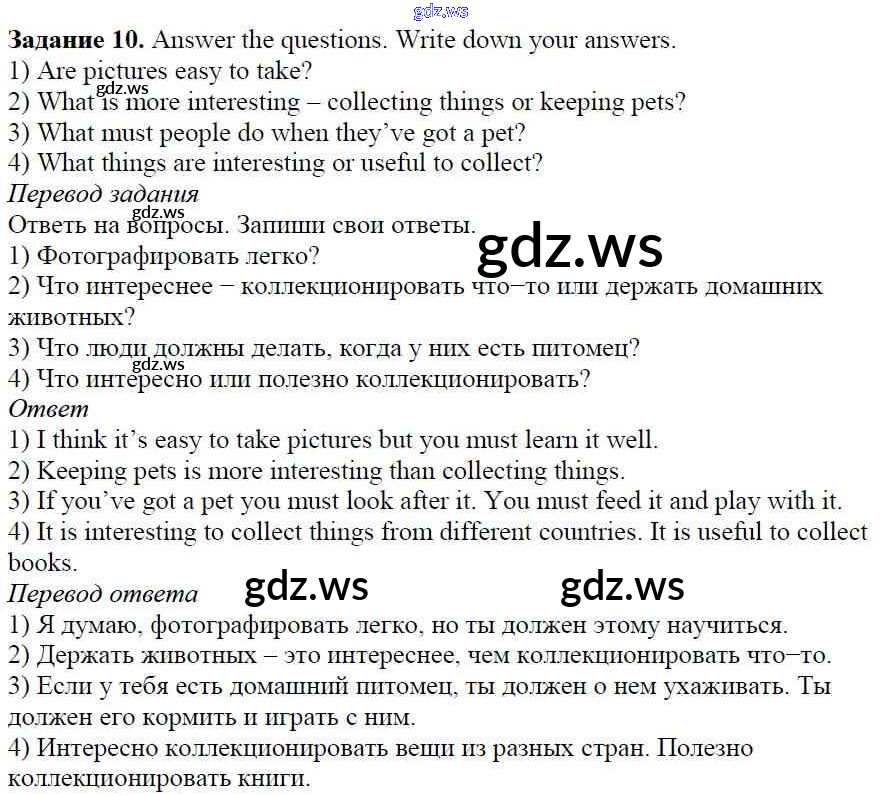 Задание 10. Answer the questions. Write down your answers.
1) Are pictures easy to take?
2) What is more interesting – collecting things or keeping pets?
3) What must people do when they've got a pet?
4) What things are interesting or useful to collect?

Перевод задания

Ответь на вопросы. Запиши свои ответы.
1) Фотографировать легко?
2) Что интереснее – коллекционировать что–то или держать домашних животных?
3) Что люди должны делать, когда у них есть питомец?
4) Что интересно или полезно коллекционировать?

Ответ

1) I think it's easy to take pictures but you must learn it well.
2) Keeping pets is more interesting than collecting things.
3) If you've got a pet you must look after it. You must feed it and play with it.
4) It is interesting to collect things from different countries. It is useful to collect books.

Перевод ответа

1) Я думаю, фотографировать легко, но ты должен этому научиться.
2) Держать животных – это интереснее, чем коллекционировать что–то.
3) Если у тебя есть домашний питомец, ты должен о нем ухаживать. Ты должен его кормить и играть с ним.
4) Интересно коллекционировать вещи из разных стран. Полезно коллекционировать книги.

gdz.ws